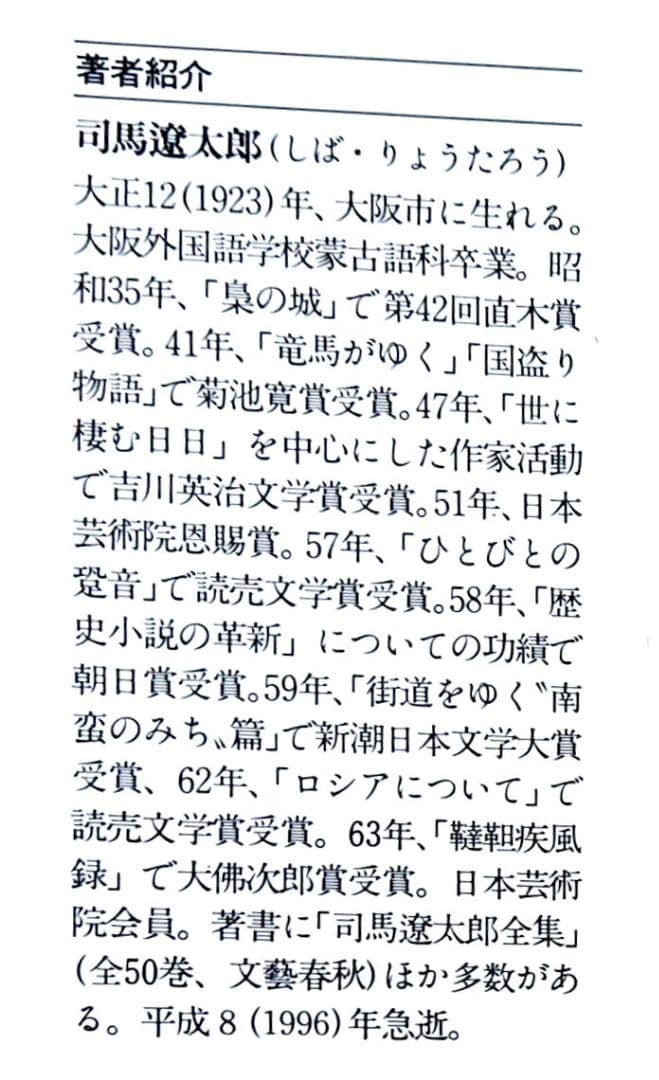 著者紹介

司馬遼太郎（しば・りょうたろう）
大正12（1923）年、大阪市に生れる。大阪外国語学校蒙古語科卒業。昭和35年、「梟の城」で第42回直木賞受賞。41年、「竜馬がゆく」「国盗り物語」で菊池寛賞受賞。47年、「世に棲む日日」を中心にした作家活動で吉川英治文学賞受賞。51年、日本芸術院恩賜賞。57年、「ひとびとの跫音」で読売文学賞受賞。58年、「歴史小説の革新」についての功績で朝日賞受賞。59年、「街道をゆく〝南蛮のみち〟篇」で新潮日本文学大賞受賞、62年、「ロシアについて」で読売文学賞受賞。63年、「韃靼疾風録」で大佛次郎賞受賞。日本芸術院会員。著書に「司馬遼太郎全集」（全50巻、文藝春秋）ほか多数がある。平成8（1996）年急逝。